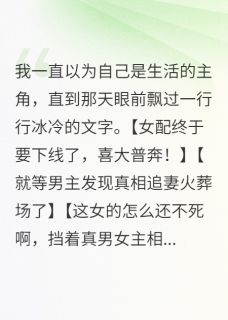 我一直以为自己是生活的主角，直到那天眼前飘过一行行冰冷的文字。【女配终于要下线了，喜大普奔！】【就等男主发现真相追妻火葬场了】【这女的怎么还不死啊，挡着真男女主相...